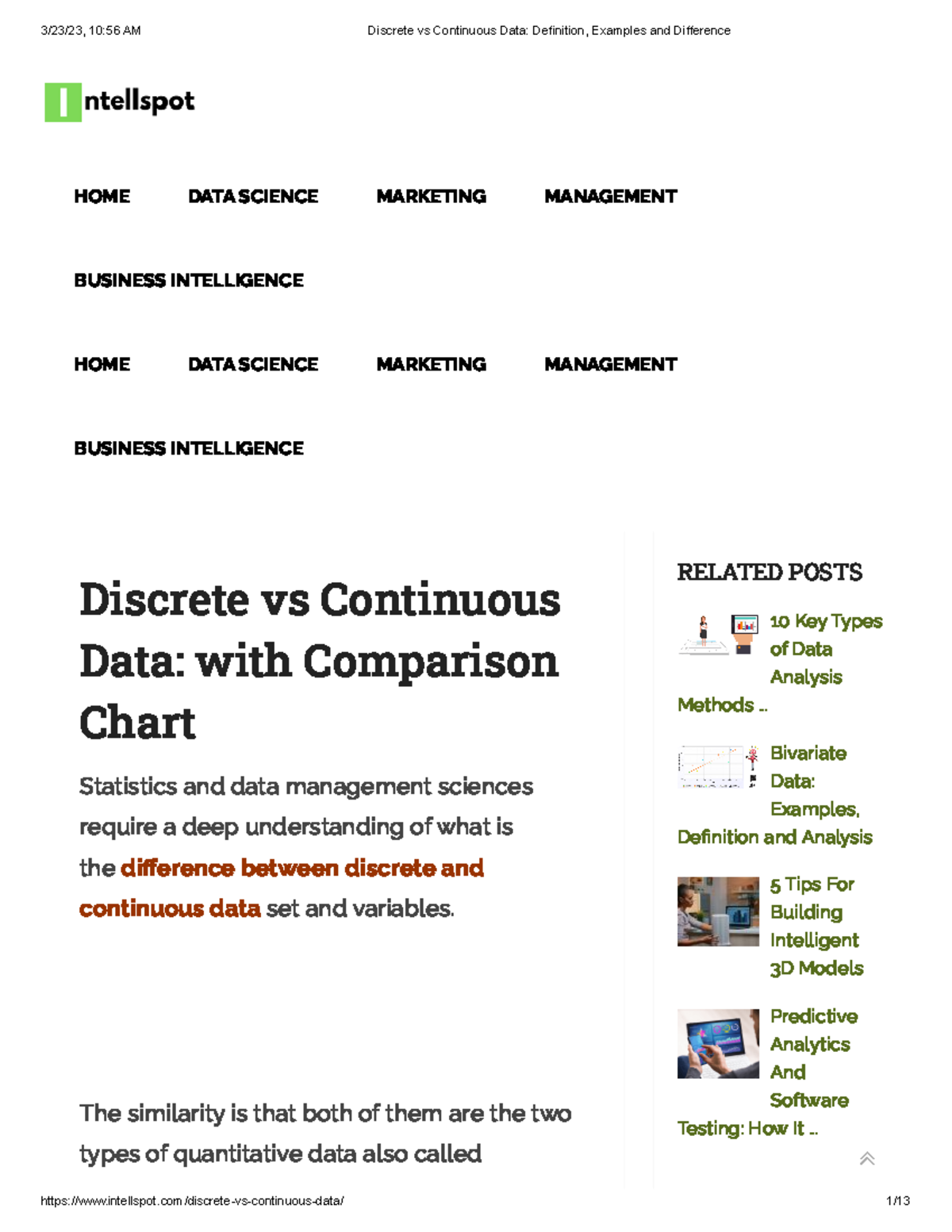 3/23/23, 10:56 AM

Discrete vs Continuous Data: Definition, Examples and Difference

Intellspot

HOME DATA SCIENCE MARKETING MANAGEMENT

BUSINESS INTELLIGENCE

HOME DATA SCIENCE MARKETING MANAGEMENT

BUSINESS INTELLIGENCE

Discrete vs Continuous Data: with Comparison Chart

Statistics and data management sciences require a deep understanding of what is the difference between discrete and continuous data set and variables.

The similarity is that both of them are the two types of quantitative data also called

RELATED POSTS

10 Key Types of Data Analysis Methods ..

Bivariate Data: Examples, Definition and Analysis

5 Tips For Building Intelligent 3D Models

Predictive Analytics And Software Testing: How It ..

https://www.intellspot.com/discrete-vs-continuous-data/

1/13